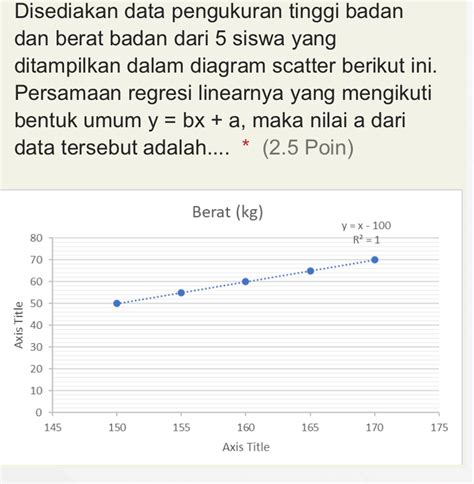 Disediakan data pengukuran tinggi badan dan berat badan dari 5 siswa yang ditampilkan dalam diagram scatter berikut ini. Persamaan regresi linearnya yang mengikuti bentuk umum y = bx + a, maka nilai a dari data tersebut adalah.... * (2.5 Poin)

Berat (kg)

$y = x - 100$
$R^2 = 1$

80
70
60
50
40
30
20
10
0

Axis Title

145
150
155
160
165
170
175

Axis Title